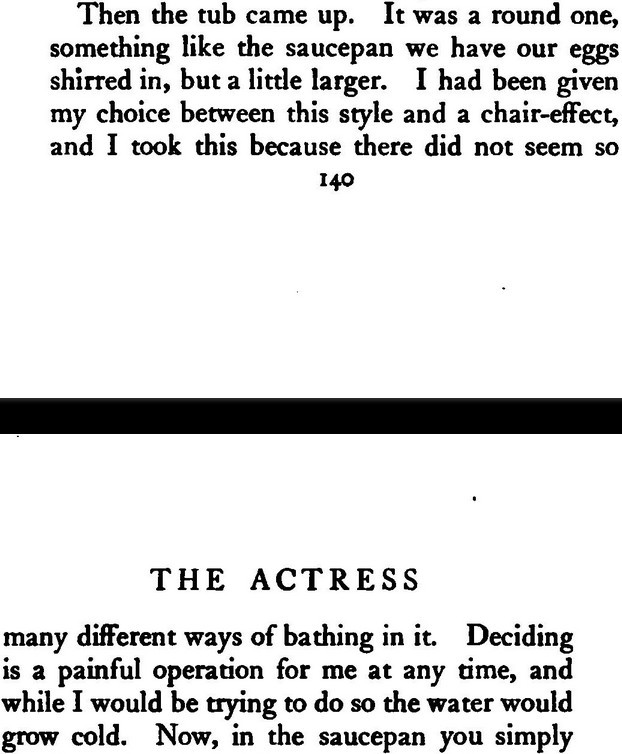 Then the tub came up. It was a round one, something like the saucepan we have our eggs shirred in, but a little larger. I had been given my choice between this style and a chair-effect, and I took this because there did not seem so

140

THE ACTRESS

many different ways of bathing in it. Deciding is a painful operation for me at any time, and while I would be trying to do so the water would grow cold. Now, in the saucepan you simply